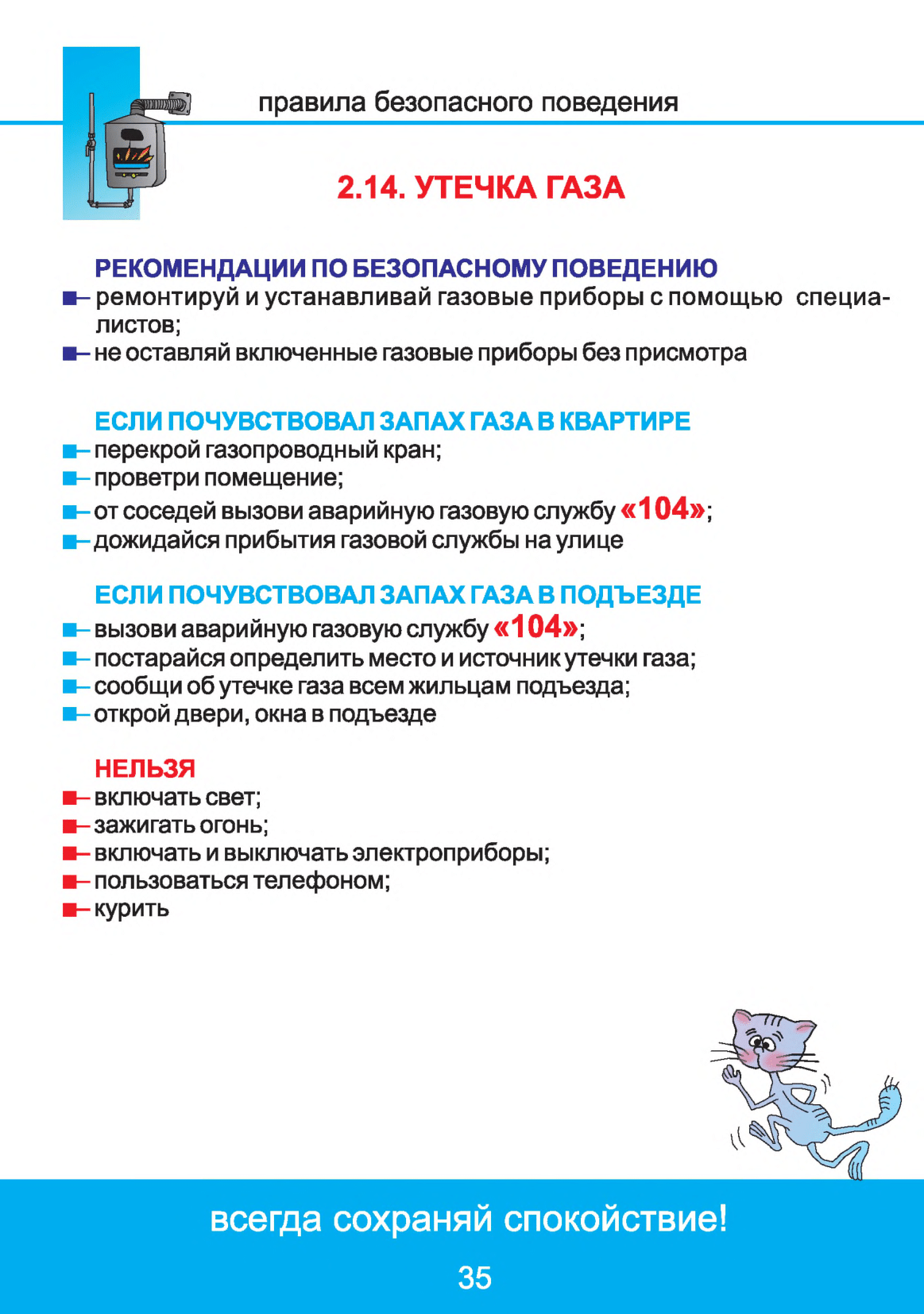 правила безопасного поведения

2.14. УТЕЧКА ГАЗА

РЕКОМЕНДАЦИИ ПО БЕЗОПАСНОМУ ПОВЕДЕНИЮ
– ремонтируй и устанавливай газовые приборы с помощью специалистов;
– не оставляй включенные газовые приборы без присмотра

ЕСЛИ ПОЧУВСТВОВАЛ ЗАПАХ ГАЗА В КВАРТИРЕ
– перекрой газопроводный кран;
– проветри помещение;
– от соседей вызови аварийную газовую службу «104»;
– дожидайся прибытия газовой службы на улице

ЕСЛИ ПОЧУВСТВОВАЛ ЗАПАХ ГАЗА В ПОДЪЕЗДЕ
– вызови аварийную газовую службу «104»;
– постарайся определить место и источник утечки газа;
– сообщи об утечке газа всем жильцам подъезда;
– открой двери, окна в подъезде

НЕЛЬЗЯ
– включать свет;
– зажигать огонь;
– включать и выключать электроприборы;
– пользоваться телефоном;
– курить

всегда сохраняй спокойствие!

35